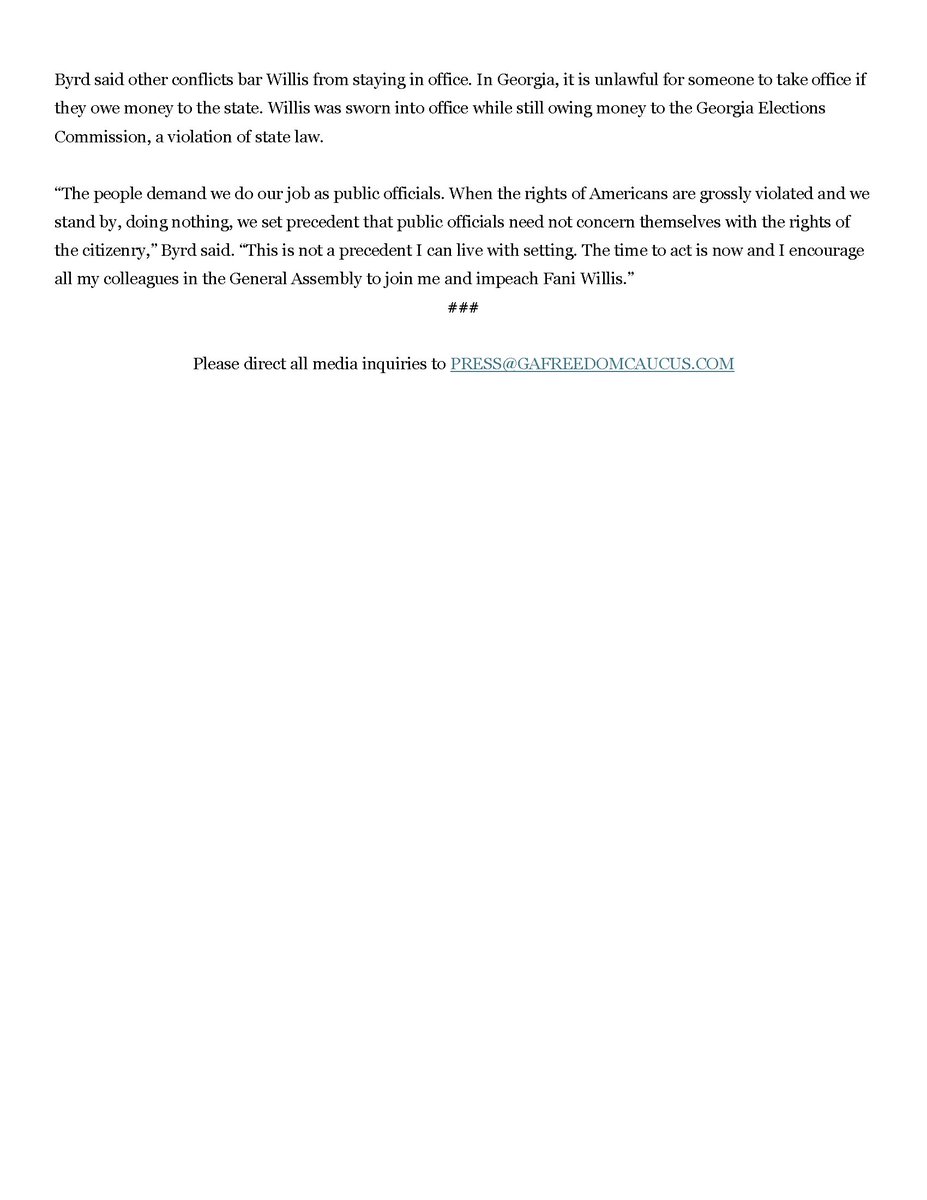 Byrd said other conflicts bar Willis from staying in office. In Georgia, it is unlawful for someone to take office if they owe money to the state. Willis was sworn into office while still owing money to the Georgia Elections Commission, a violation of state law.

“The people demand we do our job as public officials. When the rights of Americans are grossly violated and we stand by, doing nothing, we set precedent that public officials need not concern themselves with the rights of the citizenry,” Byrd said. “This is not a precedent I can live with setting. The time to act is now and I encourage all my colleagues in the General Assembly to join me and impeach Fani Willis.”

###

Please direct all media inquiries to PRESS@GAFREEDOMCAUCUS.COM